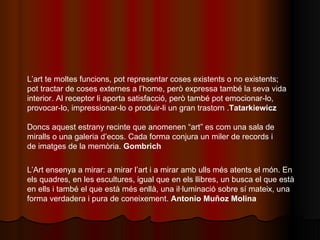 L'art te moltes funcions, pot representar coses existents o no existents; pot tractar de coses externes a l'home, però expressa també la seva vida interior. Al receptor li aporta satisfacció, però també pot emocionar-lo, provocar-lo, impressionar-lo o produir-li un gran trastorn .Tatarkiewicz

Doncs aquest estrany recinte que anomenen "art" es com una sala de miralls o una galeria d'ecos. Cada forma conjura un miler de records i de imatges de la memòria. Gombrich

L'Art ensenya a mirar: a mirar l'art i a mirar amb ulls més atents el món. En els quadres, en les escultures, igual que en els llibres, un busca el que està en ells i també el que està més enllà, una il·luminació sobre sí mateix, una forma verdadera i pura de coneixement. Antonio Muñoz Molina